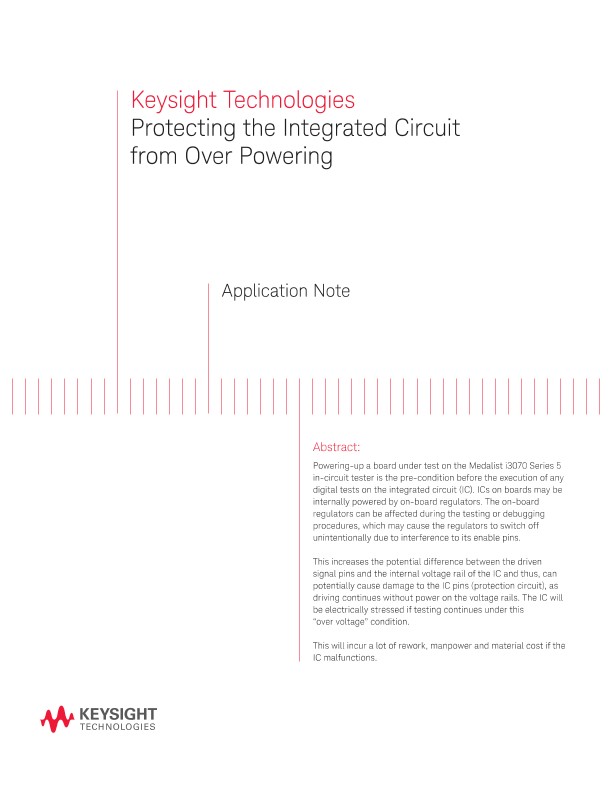 Keysight Technologies
Protecting the Integrated Circuit from Over Powering

Application Note

Abstract:

Powering-up a board under test on the Medalist i3070 Series 5 in-circuit tester is the pre-condition before the execution of any digital tests on the integrated circuit (IC). ICs on boards may be internally powered by on-board regulators. The on-board regulators can be affected during the testing or debugging procedures, which may cause the regulators to switch off unintentionally due to interference to its enable pins.

This increases the potential difference between the driven signal pins and the internal voltage rail of the IC and thus, can potentially cause damage to the IC pins (protection circuit), as driving continues without power on the voltage rails. The IC will be electrically stressed if testing continues under this "over voltage" condition.

This will incur a lot of rework, manpower and material cost if the IC malfunctions.

KEYSIGHT
TECHNOLOGIES